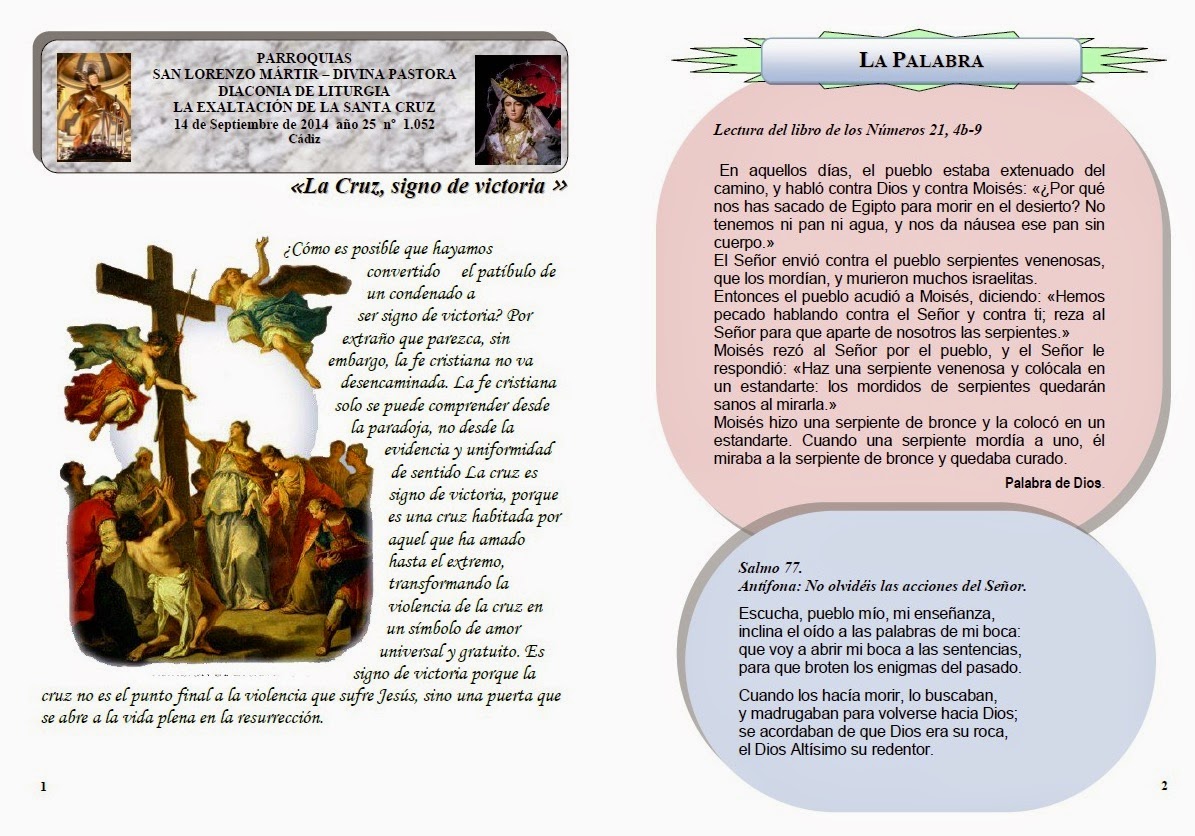 PARROQUIAS
SAN LORENZO MÁRTIR – DIVINA PASTORA
DIACONIA DE LITURGIA
LA EXALTACIÓN DE LA SANTA CRUZ
14 de Septiembre de 2014 año 25 nº 1.052
Cádiz

«La Cruz, signo de victoria »

¿Cómo es posible que hayamos convertido el patíbulo de un condenado a ser signo de victoria? Por extraño que parezca, sin embargo, la fe cristiana no va desencaminada. La fe cristiana solo se puede comprender desde la paradoja, no desde la evidencia y uniformidad de sentido La cruz es signo de victoria, porque es una cruz habitada por aquel que ha amado hasta el extremo, transformando la violencia de la cruz en un símbolo de amor universal y gratuito. Es signo de victoria porque la cruz no es el punto final a la violencia que sufre Jesús, sino una puerta que se abre a la vida plena en la resurrección.

1

LA PALABRA

Lectura del libro de los Números 21, 4b-9

En aquellos días, el pueblo estaba extenuado del camino, y habló contra Dios y contra Moisés: «¿Por qué nos has sacado de Egipto para morir en el desierto? No tenemos ni pan ni agua, y nos da náusea ese pan sin cuerpo.»
El Señor envió contra el pueblo serpientes venenosas, que los mordían, y murieron muchos israelitas.
Entonces el pueblo acudió a Moisés, diciendo: «Hemos pecado hablando contra el Señor y contra ti; reza al Señor para que aparte de nosotros las serpientes.»
Moisés rezó al Señor por el pueblo, y el Señor le respondió: «Haz una serpiente venenosa y colócala en un estandarte: los mordidos de serpientes quedarán sanos al mirarla.»
Moisés hizo una serpiente de bronce y la colocó en un estandarte. Cuando una serpiente mordía a uno, él miraba a la serpiente de bronce y quedaba curado.

Palabra de Dios.

Salmo 77.
Antífona: No olvidéis las acciones del Señor.

Escucha, pueblo mío, mi enseñanza, inclina el oído a las palabras de mi boca: que voy a abrir mi boca a las sentencias, para que broten los enigmas del pasado.

Cuando los hacía morir, lo buscaban, y madrugaban para volverse hacia Dios; se acordaban de que Dios era su roca, el Dios Altísimo su redentor.

2